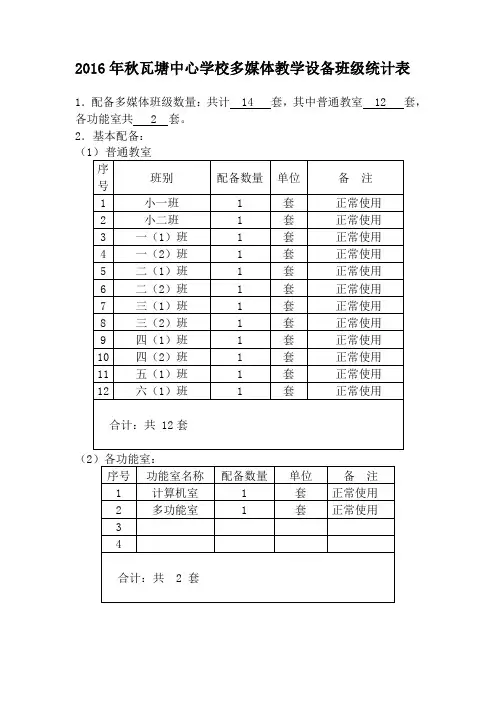 2016 年秋瓦塘中心学校多媒体教学设备班级统计表

1．配备多媒体班级数量：共计 14 套，其中普通教室 12 套，各功能室共 2 套。

2．基本配备：

（1）普通教室

| 序号 | 班别 | 配备数量 | 单位 | 备　注 |
|---|---|---|---|---|
| 1 | 小一班 | 1 | 套 | 正常使用 |
| 2 | 小二班 | 1 | 套 | 正常使用 |
| 3 | 一（1）班 | 1 | 套 | 正常使用 |
| 4 | 一（2）班 | 1 | 套 | 正常使用 |
| 5 | 二（1）班 | 1 | 套 | 正常使用 |
| 6 | 二（2）班 | 1 | 套 | 正常使用 |
| 7 | 三（1）班 | 1 | 套 | 正常使用 |
| 8 | 三（2）班 | 1 | 套 | 正常使用 |
| 9 | 四（1）班 | 1 | 套 | 正常使用 |
| 10 | 四（2）班 | 1 | 套 | 正常使用 |
| 11 | 五（1）班 | 1 | 套 | 正常使用 |
| 12 | 六（1）班 | 1 | 套 | 正常使用 |
| 合计：共 12 套 | | | | |

（2）各功能室：

| 序号 | 功能室名称 | 配备数量 | 单位 | 备　注 |
|---|---|---|---|---|
| 1 | 计算机室 | 1 | 套 | 正常使用 |
| 2 | 多功能室 | 1 | 套 | 正常使用 |
| 3 | | | | |
| 4 | | | | |
| 合计：共 2 套 | | | | |